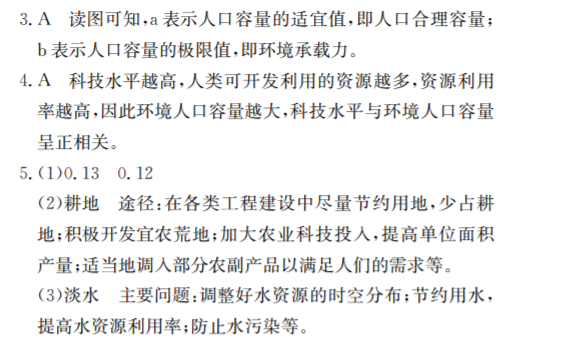 3. A　读图可知，a 表示人口容量的适宜值，即人口合理容量；b 表示人口容量的极限值，即环境承载力。

4. A　科技水平越高，人类可开发利用的资源越多，资源利用率越高，因此环境人口容量越大，科技水平与环境人口容量呈正相关。

5. (1)0.13　0.12

(2)耕地　途径：在各类工程建设中尽量节约用地，少占耕地；积极开发宜农荒地；加大农业科技投入，提高单位面积产量；适当地调入部分农副产品以满足人们的需求等。

(3)淡水　主要问题：调整好水资源的时空分布；节约用水，提高水资源利用率；防止水污染等。